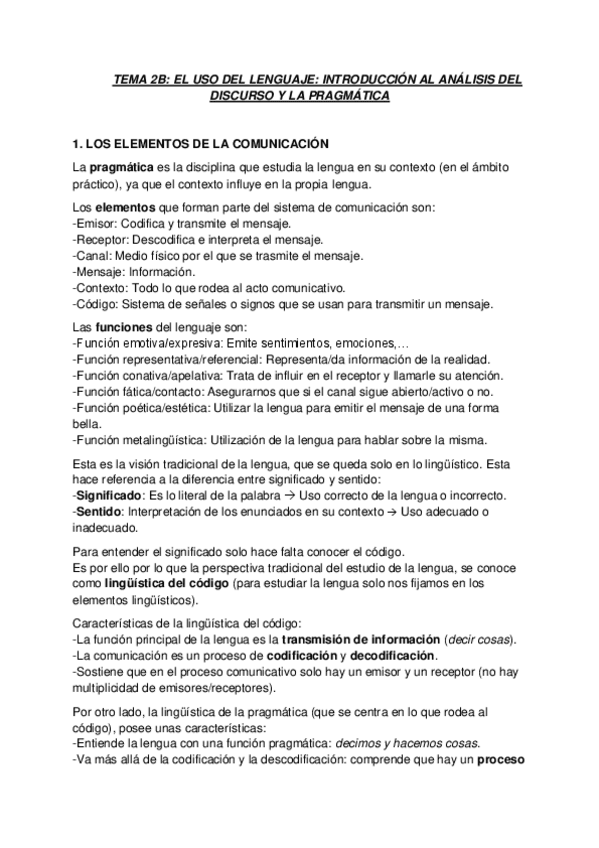 TEMA 2B: EL USO DEL LENGUAJE: INTRODUCCIÓN AL ANÁLISIS DEL DISCURSO Y LA PRAGMÁTICA

1. LOS ELEMENTOS DE LA COMUNICACIÓN

La pragmática es la disciplina que estudia la lengua en su contexto (en el ámbito práctico), ya que el contexto influye en la propia lengua.

Los elementos que forman parte del sistema de comunicación son:
-Emisor: Codifica y transmite el mensaje.
-Receptor: Descodifica e interpreta el mensaje.
-Canal: Medio físico por el que se trasmite el mensaje.
-Mensaje: Información.
-Contexto: Todo lo que rodea al acto comunicativo.
-Código: Sistema de señales o signos que se usan para transmitir un mensaje.

Las funciones del lenguaje son:
-Función emotiva/expresiva: Emite sentimientos, emociones,…
-Función representativa/referencial: Representa/da información de la realidad.
-Función conativa/apelativa: Trata de influir en el receptor y llamarle su atención.
-Función fática/contacto: Asegurarnos que si el canal sigue abierto/activo o no.
-Función poética/estética: Utilizar la lengua para emitir el mensaje de una forma bella.
-Función metalingüística: Utilización de la lengua para hablar sobre la misma.

Esta es la visión tradicional de la lengua, que se queda solo en lo lingüístico. Esta hace referencia a la diferencia entre significado y sentido:
-Significado: Es lo literal de la palabra → Uso correcto de la lengua o incorrecto.
-Sentido: Interpretación de los enunciados en su contexto → Uso adecuado o inadecuado.

Para entender el significado solo hace falta conocer el código.
Es por ello por lo que la perspectiva tradicional del estudio de la lengua, se conoce como lingüística del código (para estudiar la lengua solo nos fijamos en los elementos lingüísticos).

Características de la lingüística del código:
-La función principal de la lengua es la transmisión de información (decir cosas).
-La comunicación es un proceso de codificación y decodificación.
-Sostiene que en el proceso comunicativo solo hay un emisor y un receptor (no hay multiplicidad de emisores/receptores).

Por otro lado, la lingüística de la pragmática (que se centra en lo que rodea al código), posee unas características:
-Entiende la lengua con una función pragmática: decimos y hacemos cosas.
-Va más allá de la codificación y la descodificación: comprende que hay un proceso